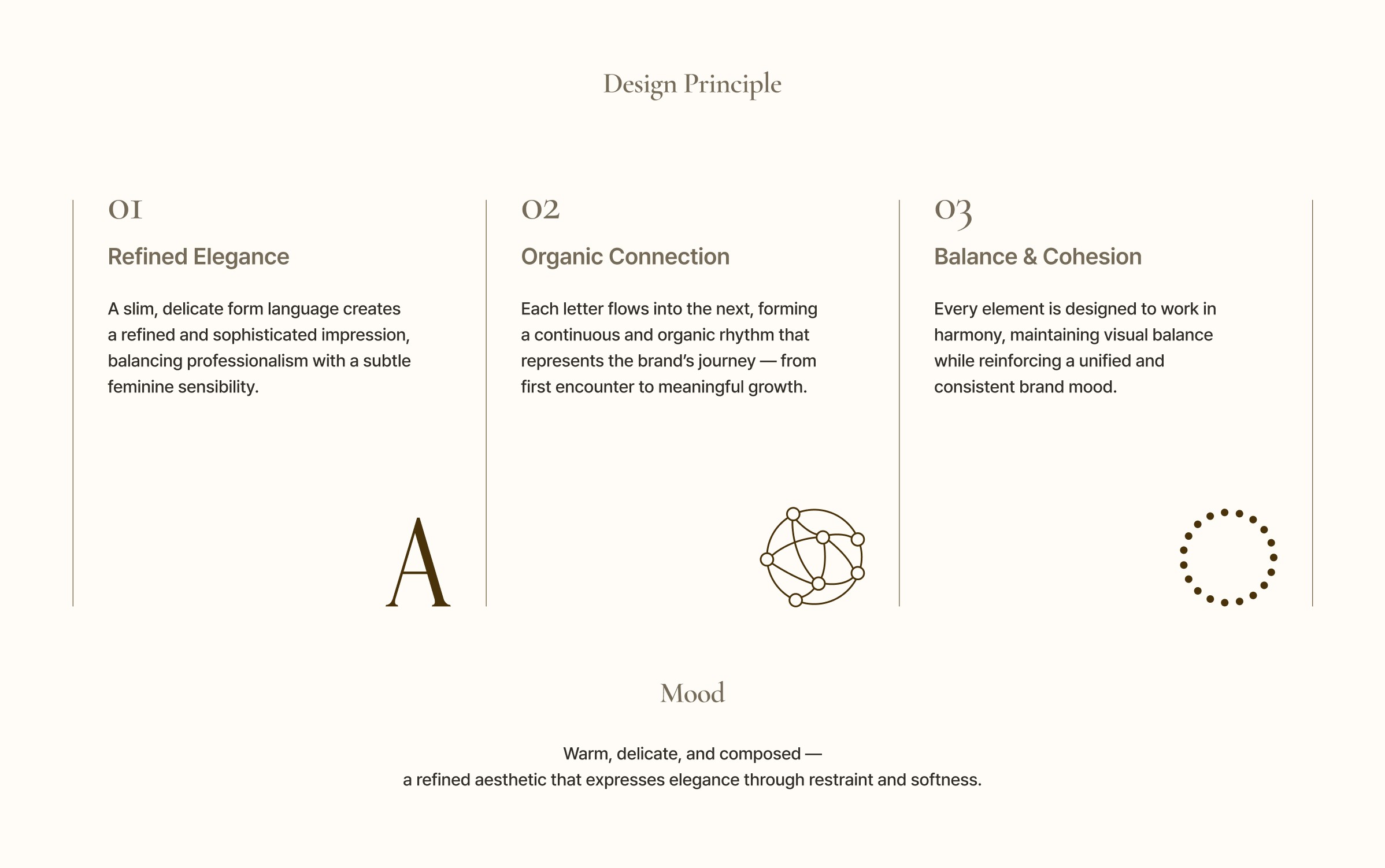 Design Principle

01

Refined Elegance

A slim, delicate form language creates a refined and sophisticated impression, balancing professionalism with a subtle feminine sensibility.

A

02

Organic Connection

Each letter flows into the next, forming a continuous and organic rhythm that represents the brand's journey — from first encounter to meaningful growth.

03

Balance & Cohesion

Every element is designed to work in harmony, maintaining visual balance while reinforcing a unified and consistent brand mood.

Mood

Warm, delicate, and composed —
a refined aesthetic that expresses elegance through restraint and softness.